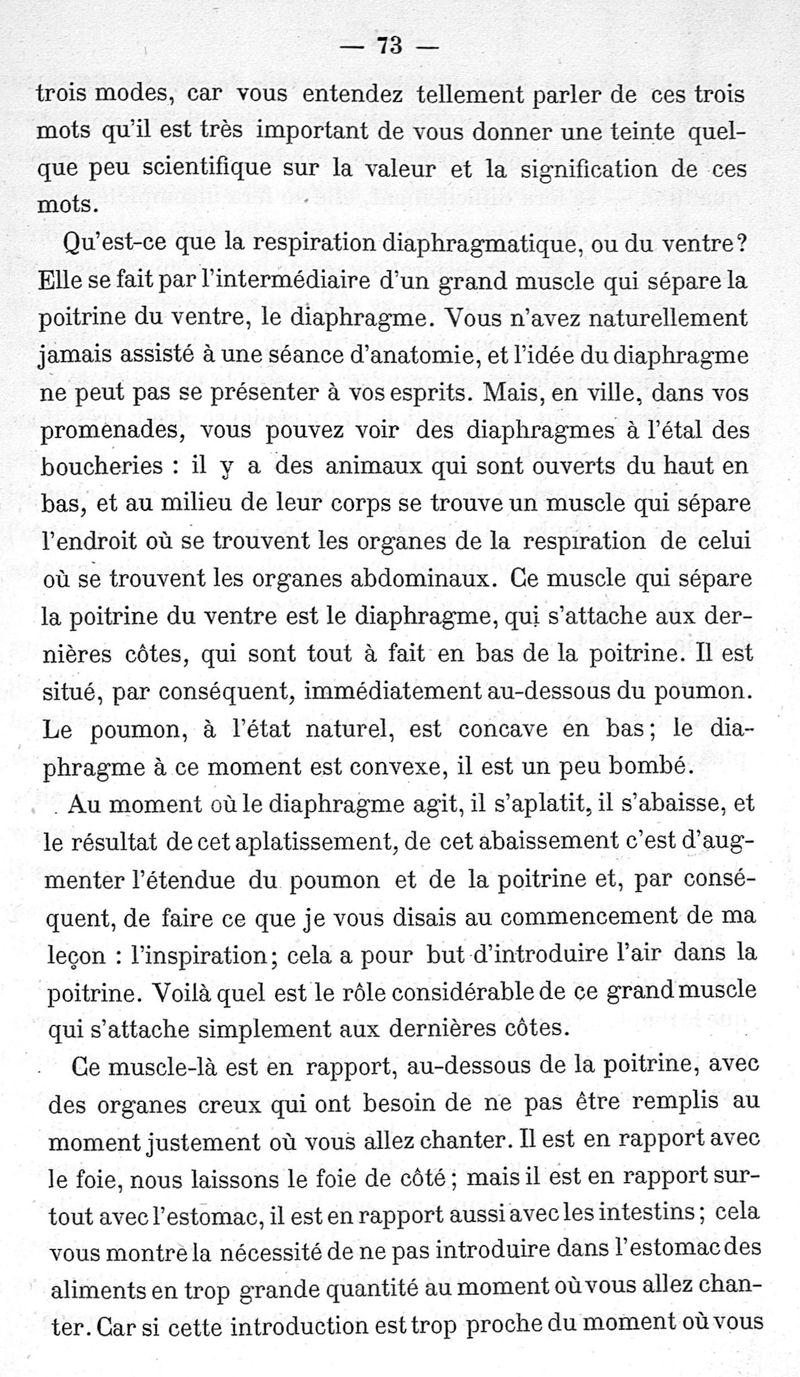 — 73 —

trois modes, car vous entendez tellement parler de ces trois mots qu'il est très important de vous donner une teinte quelque peu scientifique sur la valeur et la signification de ces mots.

Qu'est-ce que la respiration diaphragmatique, ou du ventre? Elle se fait par l'intermédiaire d'un grand muscle qui sépare la poitrine du ventre, le diaphragme. Vous n'avez naturellement jamais assisté à une séance d'anatomie, et l'idée du diaphragme ne peut pas se présenter à vos esprits. Mais, en ville, dans vos promenades, vous pouvez voir des diaphragmes à l'étal des boucheries : il y a des animaux qui sont ouverts du haut en bas, et au milieu de leur corps se trouve un muscle qui sépare l'endroit où se trouvent les organes de la respiration de celui où se trouvent les organes abdominaux. Ce muscle qui sépare la poitrine du ventre est le diaphragme, qui s'attache aux dernières côtes, qui sont tout à fait en bas de la poitrine. Il est situé, par conséquent, immédiatement au-dessous du poumon. Le poumon, à l'état naturel, est concave en bas; le diaphragme à ce moment est convexe, il est un peu bombé.

Au moment où le diaphragme agit, il s'aplatit, il s'abaisse, et le résultat de cet aplatissement, de cet abaissement c'est d'augmenter l'étendue du poumon et de la poitrine et, par conséquent, de faire ce que je vous disais au commencement de ma leçon : l'inspiration; cela a pour but d'introduire l'air dans la poitrine. Voilà quel est le rôle considérable de ce grand muscle qui s'attache simplement aux dernières côtes.

Ce muscle-là est en rapport, au-dessous de la poitrine, avec des organes creux qui ont besoin de ne pas être remplis au moment justement où vous allez chanter. Il est en rapport avec le foie, nous laissons le foie de côté; mais il est en rapport surtout avec l'estomac, il est en rapport aussi avec les intestins; cela vous montre la nécessité de ne pas introduire dans l'estomac des aliments en trop grande quantité au moment où vous allez chanter. Car si cette introduction est trop proche du moment où vous